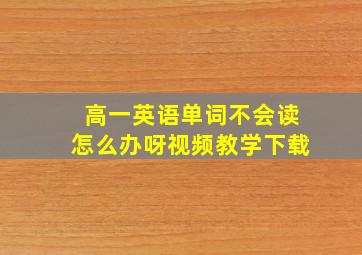 高一英语单词不会读
怎么办呀视频教学下载